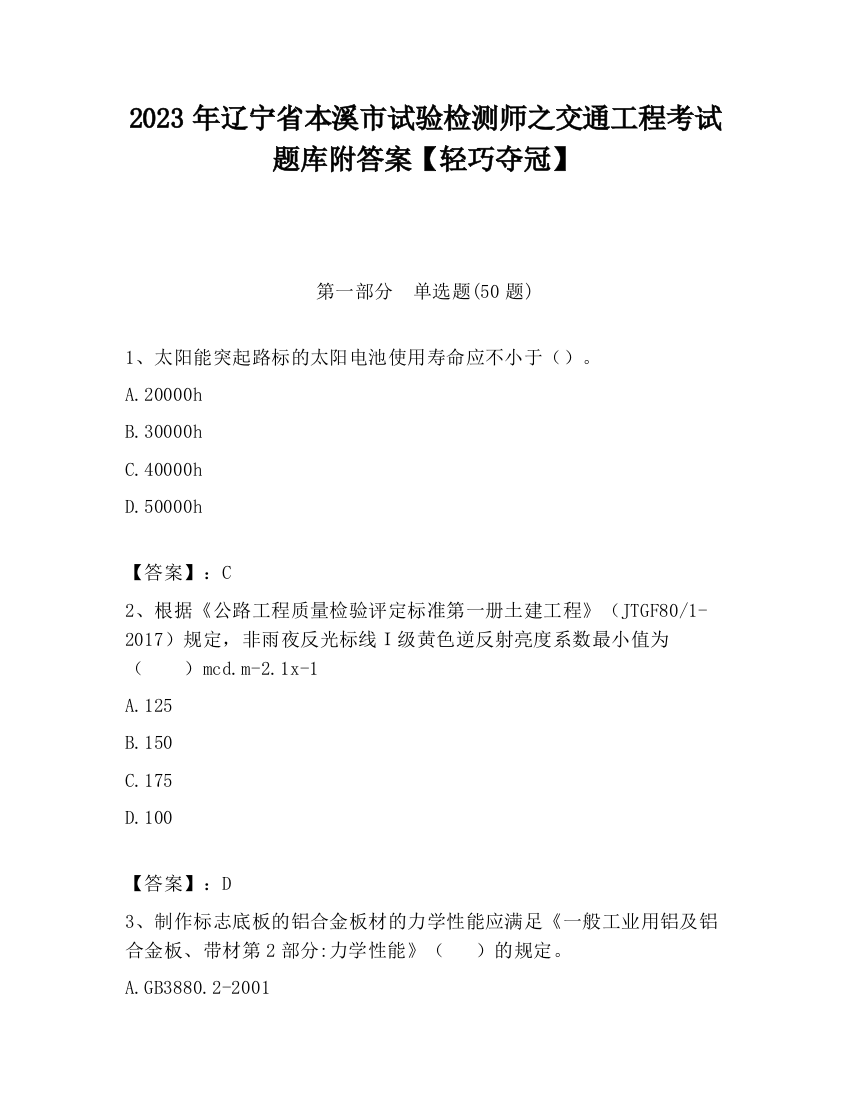 2023 年辽宁省本溪市试验检测师之交通工程考试题库附答案【轻巧夺冠】

第一部分　单选题(50 题)

1、太阳能突起路标的太阳电池使用寿命应不小于（）。

A.20000h

B.30000h

C.40000h

D.50000h

【答案】：C

2、根据《公路工程质量检验评定标准第一册土建工程》（JTGF80/1-2017）规定，非雨夜反光标线 I 级黄色逆反射亮度系数最小值为（　　）mcd.m-2.1x-1

A.125

B.150

C.175

D.100

【答案】：D

3、制作标志底板的铝合金板材的力学性能应满足《一般工业用铝及铝合金板、带材第 2 部分:力学性能》（　　）的规定。

A.GB3880.2-2001